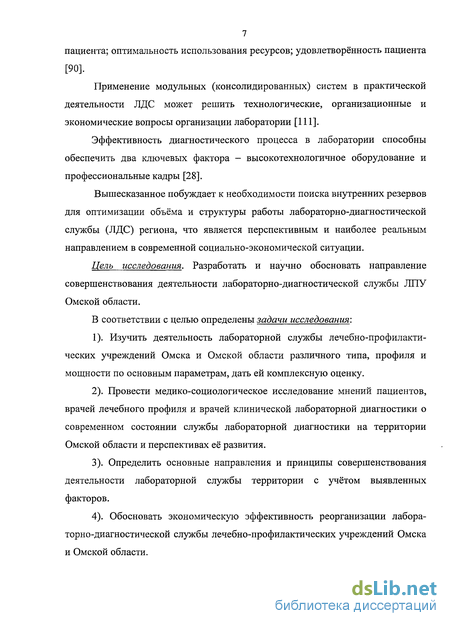 7

пациента; оптимальность использования ресурсов; удовлетворённость пациента [90].

Применение модульных (консолидированных) систем в практической деятельности ЛДС может решить технологические, организационные и экономические вопросы организации лаборатории [111].

Эффективность диагностического процесса в лаборатории способны обеспечить два ключевых фактора – высокотехнологичное оборудование и профессиональные кадры [28].

Вышесказанное побуждает к необходимости поиска внутренних резервов для оптимизации объёма и структуры работы лабораторно-диагностической службы (ЛДС) региона, что является перспективным и наиболее реальным направлением в современной социально-экономической ситуации.

Цель исследования. Разработать и научно обосновать направление совершенствования деятельности лабораторно-диагностической службы ЛПУ Омской области.

В соответствии с целью определены задачи исследования:

1). Изучить деятельность лабораторной службы лечебно-профилактических учреждений Омска и Омской области различного типа, профиля и мощности по основным параметрам, дать ей комплексную оценку.

2). Провести медико-социологическое исследование мнений пациентов, врачей лечебного профиля и врачей клинической лабораторной диагностики о современном состоянии службы лабораторной диагностики на территории Омской области и перспективах её развития.

3). Определить основные направления и принципы совершенствования деятельности лабораторной службы территории с учётом выявленных факторов.

4). Обосновать экономическую эффективность реорганизации лабораторно-диагностической службы лечебно-профилактических учреждений Омска и Омской области.

dsLib.net
библиотека диссертаций